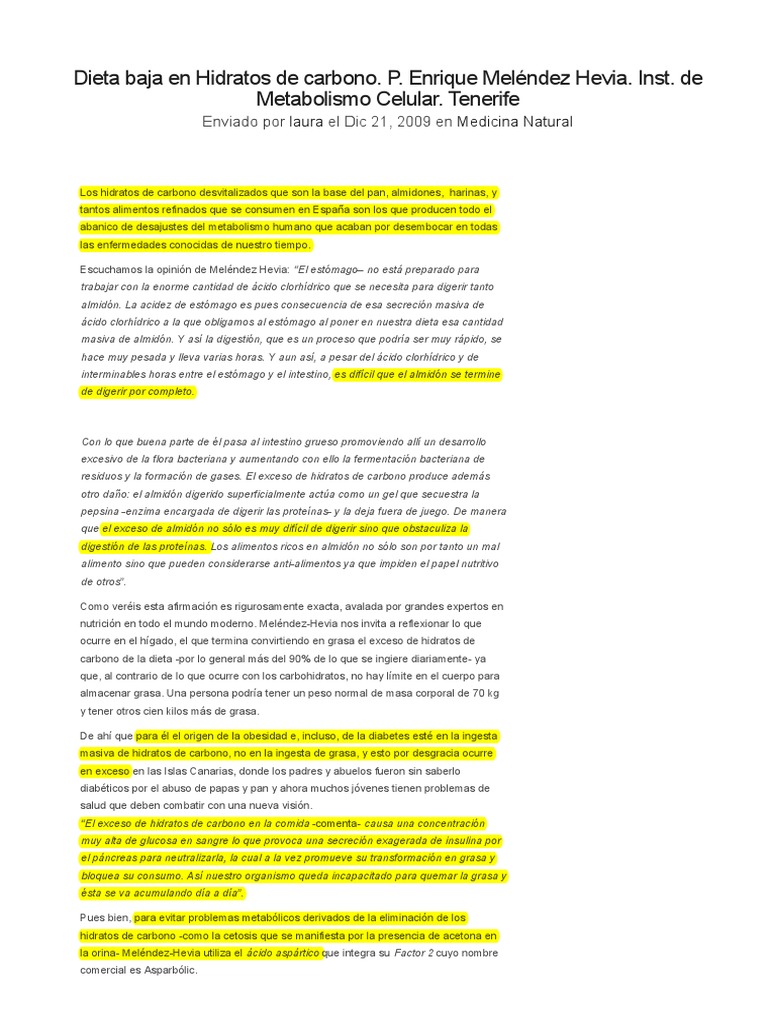 Dieta baja en Hidratos de carbono. P. Enrique Meléndez Hevia. Inst. de Metabolismo Celular. Tenerife

Enviado por laura el Dic 21, 2009 en Medicina Natural

Los hidratos de carbono desvitalizados que son la base del pan, almidones, harinas, y tantos alimentos refinados que se consumen en España son los que producen todo el abanico de desajustes del metabolismo humano que acaban por desembocar en todas las enfermedades conocidas de nuestro tiempo.

Escuchamos la opinión de Meléndez Hevia: "El estómago– no está preparado para trabajar con la enorme cantidad de ácido clorhídrico que se necesita para digerir tanto almidón. La acidez de estómago es pues consecuencia de esa secreción masiva de ácido clorhídrico a la que obligamos al estómago al poner en nuestra dieta esa cantidad masiva de almidón. Y así la digestión, que es un proceso que podría ser muy rápido, se hace muy pesada y lleva varias horas. Y aun así, a pesar del ácido clorhídrico y de interminables horas entre el estómago y el intestino, es difícil que el almidón se termine de digerir por completo.

Con lo que buena parte de él pasa al intestino grueso promoviendo allí un desarrollo excesivo de la flora bacteriana y aumentando con ello la fermentación bacteriana de residuos y la formación de gases. El exceso de hidratos de carbono produce además otro daño: el almidón digerido superficialmente actúa como un gel que secuestra la pepsina –enzima encargada de digerir las proteínas- y la deja fuera de juego. De manera que el exceso de almidón no sólo es muy difícil de digerir sino que obstaculiza la digestión de las proteínas. Los alimentos ricos en almidón no sólo son por tanto un mal alimento sino que pueden considerarse anti-alimentos ya que impiden el papel nutritivo de otros".

Como veréis esta afirmación es rigurosamente exacta, avalada por grandes expertos en nutrición en todo el mundo moderno. Meléndez-Hevia nos invita a reflexionar lo que ocurre en el hígado, el que termina convirtiendo en grasa el exceso de hidratos de carbono de la dieta -por lo general más del 90% de lo que se ingiere diariamente- ya que, al contrario de lo que ocurre con los carbohidratos, no hay límite en el cuerpo para almacenar grasa. Una persona podría tener un peso normal de masa corporal de 70 kg y tener otros cien kilos más de grasa.

De ahí que para él el origen de la obesidad e, incluso, de la diabetes esté en la ingesta masiva de hidratos de carbono, no en la ingesta de grasa, y esto por desgracia ocurre en exceso en las Islas Canarias, donde los padres y abuelos fueron sin saberlo diabéticos por el abuso de papas y pan y ahora muchos jóvenes tienen problemas de salud que deben combatir con una nueva visión.
"El exceso de hidratos de carbono en la comida -comenta- causa una concentración muy alta de glucosa en sangre lo que provoca una secreción exagerada de insulina por el páncreas para neutralizarla, la cual a la vez promueve su transformación en grasa y bloquea su consumo. Así nuestro organismo queda incapacitado para quemar la grasa y ésta se va acumulando día a día".

Pues bien, para evitar problemas metabólicos derivados de la eliminación de los hidratos de carbono -como la cetosis que se manifiesta por la presencia de acetona en la orina- Meléndez-Hevia utiliza el ácido aspártico que integra su Factor 2 cuyo nombre comercial es Asparbólic.